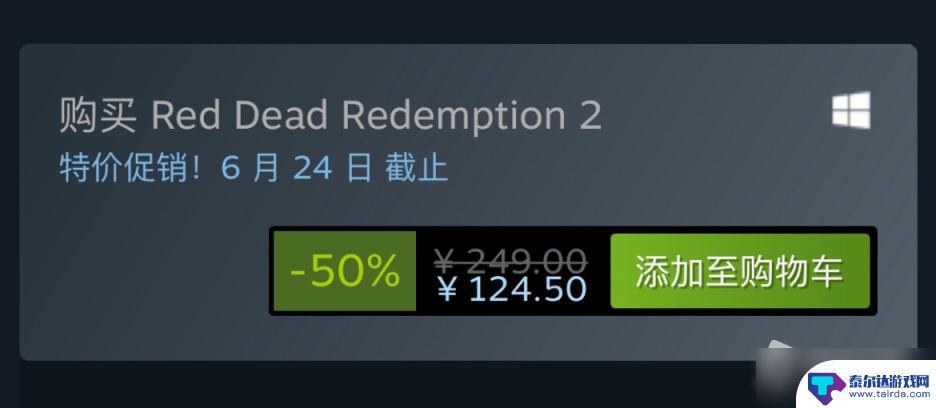 购买 Red Dead Redemption 2
特价促销！6 月 24 日 截止

-50%
¥ 249.00
¥ 124.50
添加至购物车

泰尔达游戏网
www.tairda.com